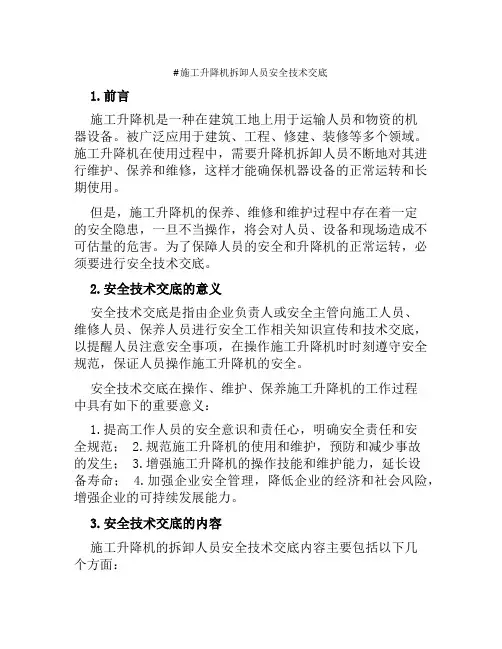 #施工升降机拆卸人员安全技术交底

1. 前言

施工升降机是一种在建筑工地上用于运输人员和物资的机器设备。被广泛应用于建筑、工程、修建、装修等多个领域。施工升降机在使用过程中，需要升降机拆卸人员不断地对其进行维护、保养和维修，这样才能确保机器设备的正常运转和长期使用。

但是，施工升降机的保养、维修和维护过程中存在着一定的安全隐患，一旦不当操作，将会对人员、设备和现场造成不可估量的危害。为了保障人员的安全和升降机的正常运转，必须要进行安全技术交底。

2. 安全技术交底的意义

安全技术交底是指由企业负责人或安全主管向施工人员、维修人员、保养人员进行安全工作相关知识宣传和技术交底，以提醒人员注意安全事项，在操作施工升降机时时刻遵守安全规范，保证人员操作施工升降机的安全。

安全技术交底在操作、维护、保养施工升降机的工作过程中具有如下的重要意义：

1. 提高工作人员的安全意识和责任心，明确安全责任和安全规范； 2. 规范施工升降机的使用和维护，预防和减少事故的发生； 3. 增强施工升降机的操作技能和维护能力，延长设备寿命； 4. 加强企业安全管理，降低企业的经济和社会风险，增强企业的可持续发展能力。

3. 安全技术交底的内容

施工升降机的拆卸人员安全技术交底内容主要包括以下几个方面：